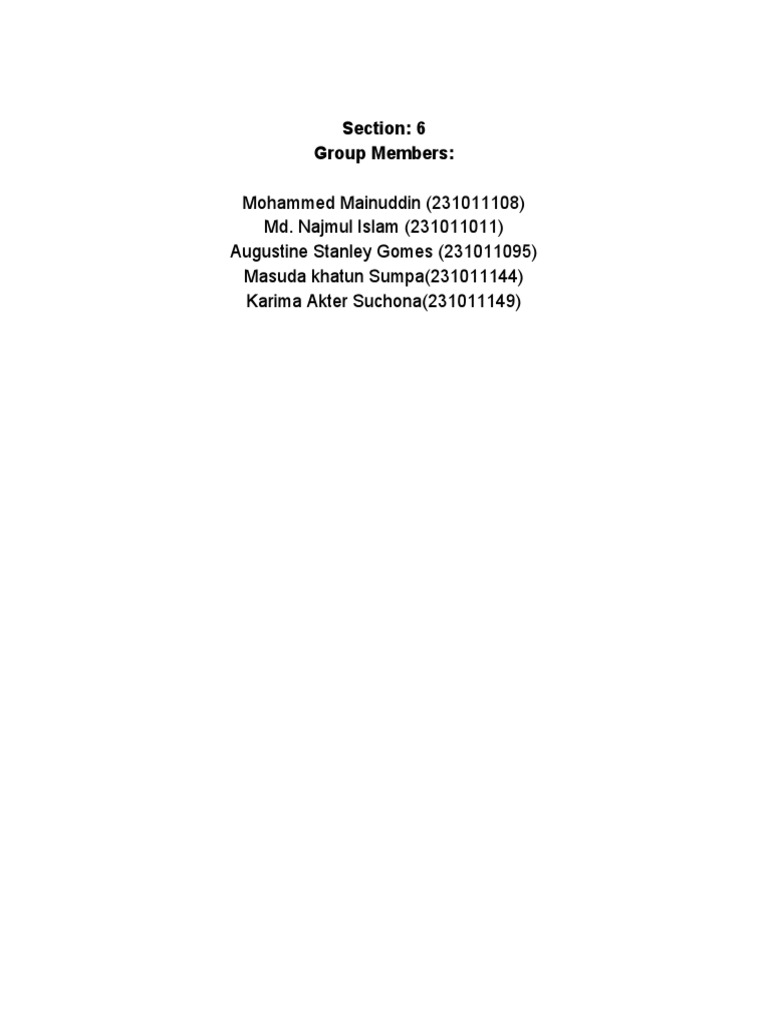 Section: 6
Group Members:

Mohammed Mainuddin (231011108)
Md. Najmul Islam (231011011)
Augustine Stanley Gomes (231011095)
Masuda khatun Sumpa(231011144)
Karima Akter Suchona(231011149)